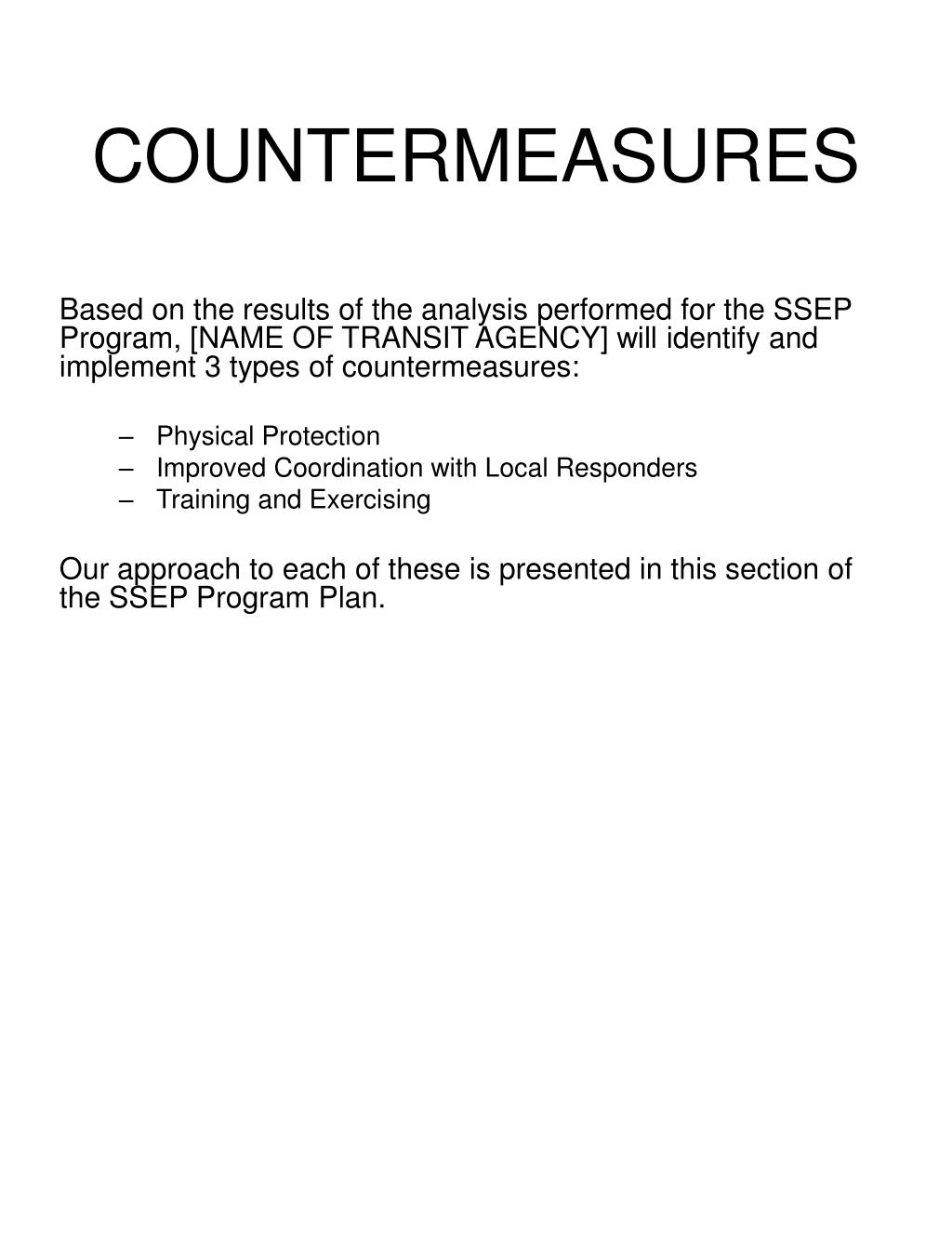 COUNTERMEASURES

Based on the results of the analysis performed for the SSEP Program, [NAME OF TRANSIT AGENCY] will identify and implement 3 types of countermeasures:

– Physical Protection
– Improved Coordination with Local Responders
– Training and Exercising

Our approach to each of these is presented in this section of the SSEP Program Plan.